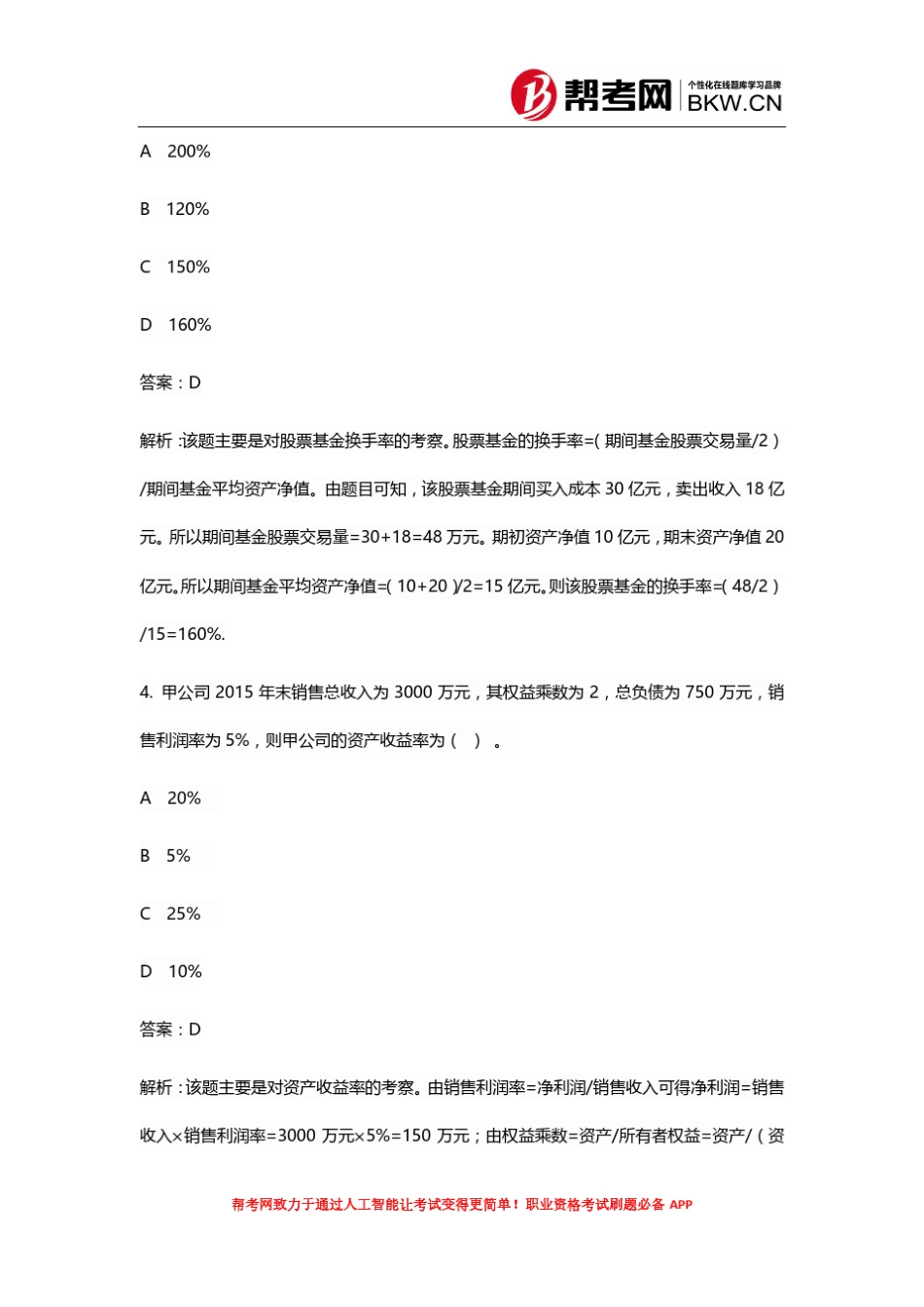 帮考网 个性化在线题库学习品牌 BKW.CN

A 200%

B 120%

C 150%

D 160%

答案：D

解析：该题主要是对股票基金换手率的考察。股票基金的换手率=（期间基金股票交易量/2）/期间基金平均资产净值。由题目可知，该股票基金期间买入成本 30 亿元，卖出收入 18 亿元。所以期间基金股票交易量=30+18=48 万元。期初资产净值 10 亿元，期末资产净值 20 亿元。所以期间基金平均资产净值=（10+20）/2=15 亿元。则该股票基金的换手率=（48/2）/15=160%.

4. 甲公司 2015 年末销售总收入为 3000 万元，其权益乘数为 2，总负债为 750 万元，销售利润率为 5%，则甲公司的资产收益率为（ ）。

A 20%

B 5%

C 25%

D 10%

答案：D

解析：该题主要是对资产收益率的考察。由销售利润率=净利润/销售收入可得净利润=销售收入×销售利润率=3000 万元×5%=150 万元；由权益乘数=资产/所有者权益=资产/（资

帮考网致力于通过人工智能让考试变得更简单！职业资格考试刷题必备 APP